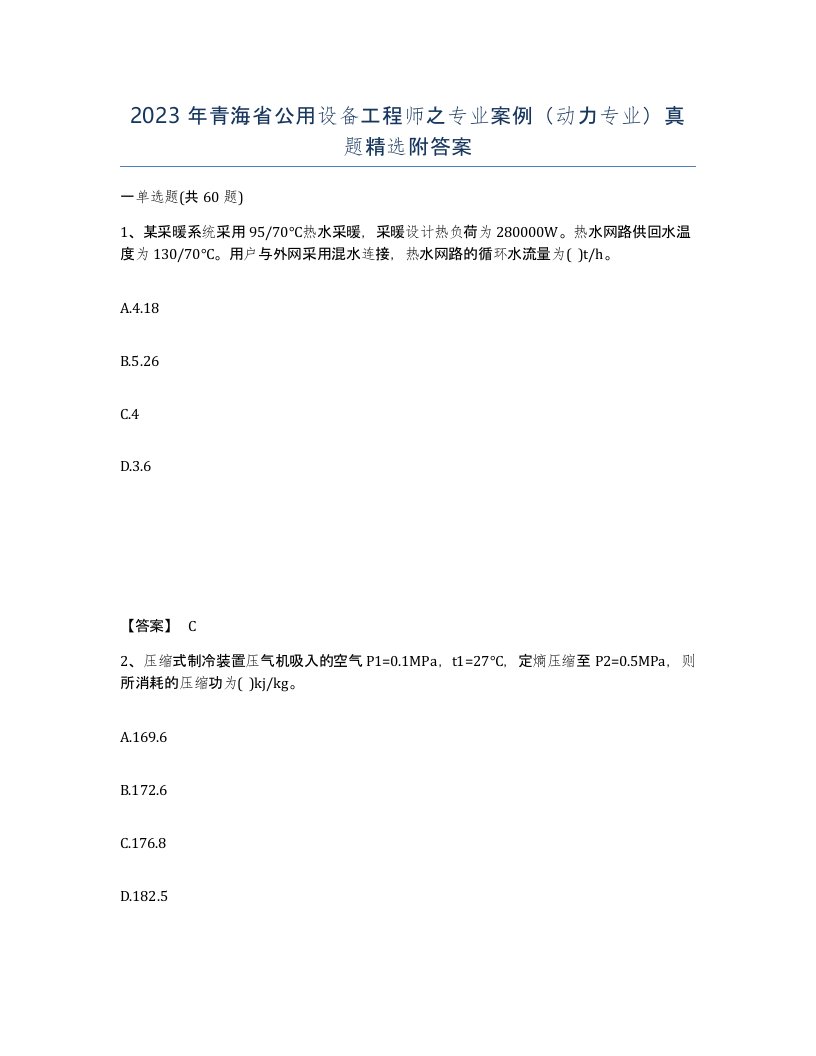 2023 年青海省公用设备工程师之专业案例（动力专业）真题精选附答案

一单选题(共 60 题)

1、某采暖系统采用 95/70°C热水采暖，采暖设计热负荷为 280000W。热水网路供回水温度为 130/70°C。用户与外网采用混水连接，热水网路的循环水流量为( )t/h。

A.4.18

B.5.26

C.4

D.3.6

【答案】 C

2、压缩式制冷装置压气机吸入的空气 P1=0.1MPa，t1=27°C，定熵压缩至 P2=0.5MPa，则所消耗的压缩功为( )kj/kg。

A.169.6

B.172.6

C.176.8

D.182.5